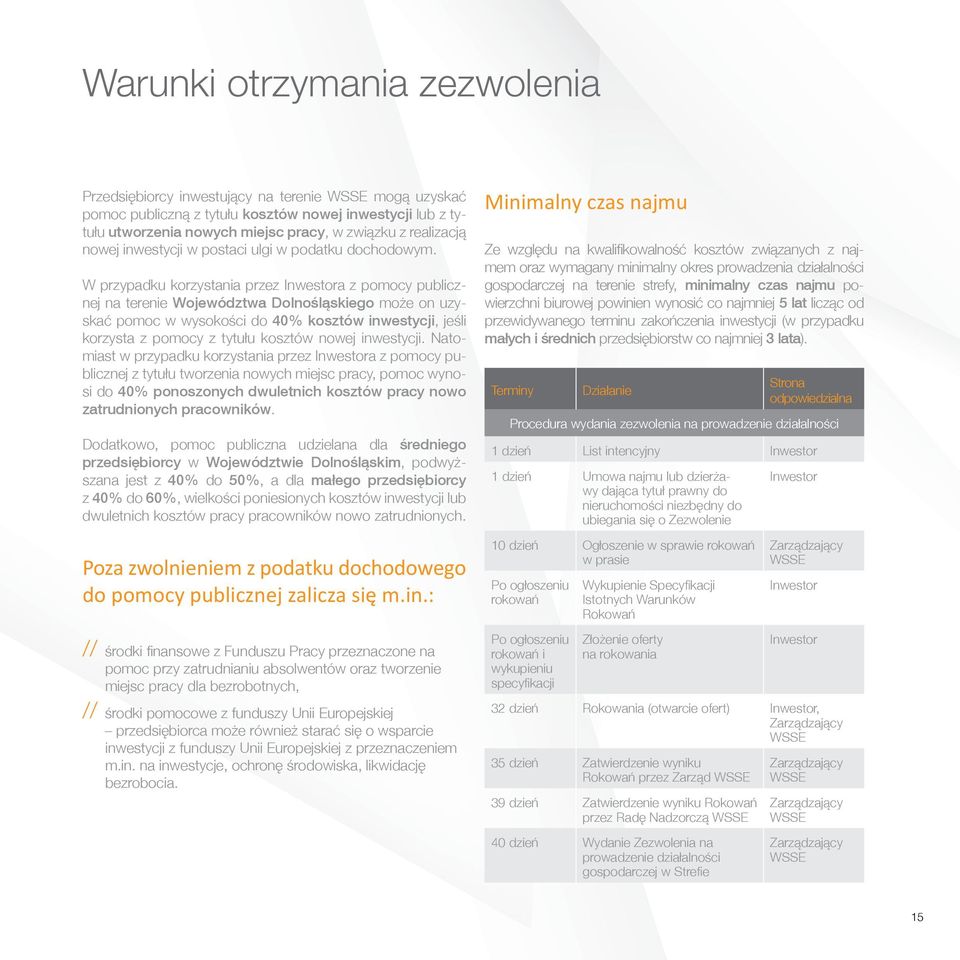 Warunki otrzymania zezwolenia

Przedsiębiorcy inwestujący na terenie WSSE mogą uzyskać pomoc publiczną z tytułu kosztów nowej inwestycji lub z tytułu utworzenia nowych miejsc pracy, w związku z realizacją nowej inwestycji w postaci ulgi w podatku dochodowym.

W przypadku korzystania przez Inwestora z pomocy publicznej na terenie Województwa Dolnośląskiego może on uzyskać pomoc w wysokości do 40% kosztów inwestycji, jeśli korzysta z pomocy z tytułu kosztów nowej inwestycji. Natomiast w przypadku korzystania przez Inwestora z pomocy publicznej z tytułu tworzenia nowych miejsc pracy, pomoc wynosi do 40% ponoszonych dwuletnich kosztów pracy nowo zatrudnionych pracowników.

Dodatkowo, pomoc publiczna udzielana dla średniego przedsiębiorcy w Województwie Dolnośląskim, podwyższana jest z 40% do 50%, a dla małego przedsiębiorcy z 40% do 60%, wielkości poniesionych kosztów inwestycji lub dwuletnich kosztów pracy pracowników nowo zatrudnionych.

Poza zwolnieniem z podatku dochodowego do pomocy publicznej zalicza się m.in.:

// środki finansowe z Funduszu Pracy przeznaczone na pomoc przy zatrudnianiu absolwentów oraz tworzenie miejsc pracy dla bezrobotnych,

// środki pomocowe z funduszy Unii Europejskiej – przedsiębiorca może również starać się o wsparcie inwestycji z funduszy Unii Europejskiej z przeznaczeniem m.in. na inwestycje, ochronę środowiska, likwidację bezrobocia.

Minimalny czas najmu

Ze względu na kwalifikowalność kosztów związanych z najmem oraz wymagany minimalny okres prowadzenia działalności gospodarczej na terenie strefy, minimalny czas najmu powierzchni biurowej powinien wynosić co najmniej 5 lat licząc od przewidywanego terminu zakończenia inwestycji (w przypadku małych i średnich przedsiębiorstw co najmniej 3 lata).

| Terminy | Działanie | Strona odpowiedzialna |
|---|---|---|
| Procedura wydania zezwolenia na prowadzenie działalności | | |
| 1 dzień | List intencyjny | Inwestor |
| 1 dzień | Umowa najmu lub dzierżawy dająca tytuł prawny do nieruchomości niezbędny do ubiegania się o Zezwolenie | Inwestor |
| 10 dzień | Ogłoszenie w sprawie rokowań w prasie | Zarządzający WSSE |
| Po ogłoszeniu rokowań | Wykupienie Specyfikacji Istotnych Warunków Rokowań | Inwestor |
| Po ogłoszeniu rokowań i wykupieniu specyfikacji | Złożenie oferty na rokowania | Inwestor |
| 32 dzień | Rokowania (otwarcie ofert) | Inwestor, Zarządzający WSSE |
| 35 dzień | Zatwierdzenie wyniku Rokowań przez Zarząd WSSE | Zarządzający WSSE |
| 39 dzień | Zatwierdzenie wyniku Rokowań przez Radę Nadzorczą WSSE | Zarządzający WSSE |
| 40 dzień | Wydanie Zezwolenia na prowadzenie działalności gospodarczej w Strefie | Zarządzający WSSE |

15